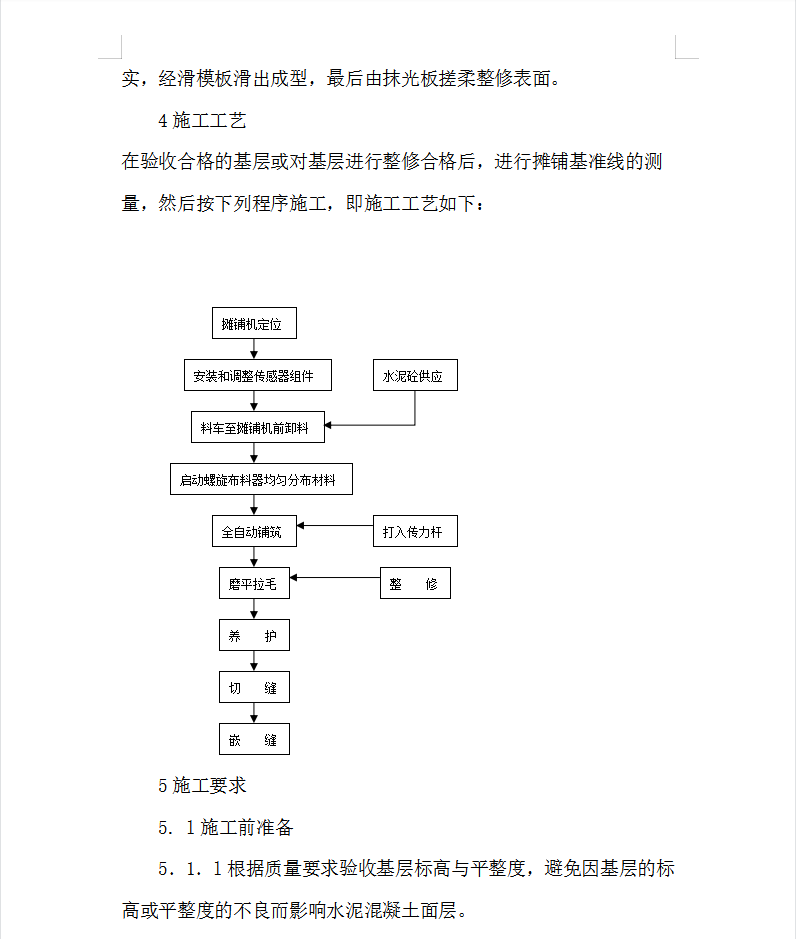 实，经滑模板滑出成型，最后由抹光板搓柔整修表面。

4 施工工艺

在验收合格的基层或对基层进行整修合格后，进行摊铺基准线的测量，然后按下列程序施工，即施工工艺如下：

摊铺机定位

安装和调整传感器组件

水泥砼供应

料车至摊铺机前卸料

启动螺旋布料器均匀分布材料

全自动铺筑

打入传力杆

磨平拉毛

整　修

养　护

切　缝

嵌　缝

5 施工要求

5. 1 施工前准备

5. 1. 1 根据质量要求验收基层标高与平整度，避免因基层的标高或平整度的不良而影响水泥混凝土面层。